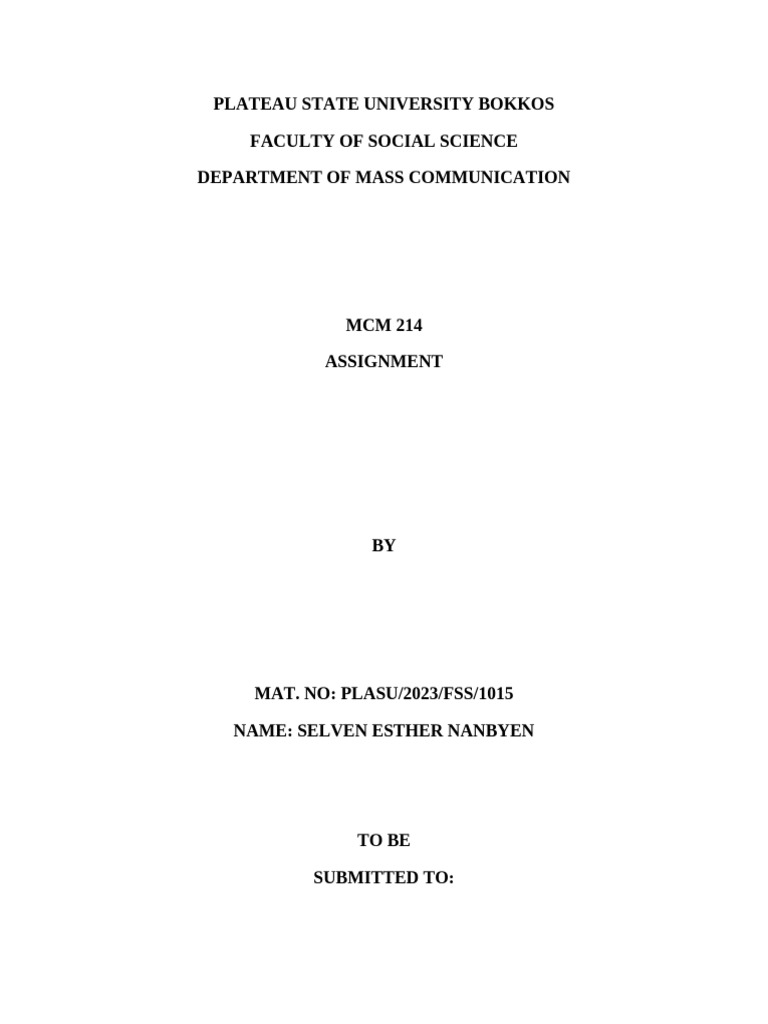 PLATEAU STATE UNIVERSITY BOKKOS

FACULTY OF SOCIAL SCIENCE

DEPARTMENT OF MASS COMMUNICATION

MCM 214

ASSIGNMENT

BY

MAT. NO: PLASU/2023/FSS/1015

NAME: SELVEN ESTHER NANBYEN

TO BE

SUBMITTED TO: